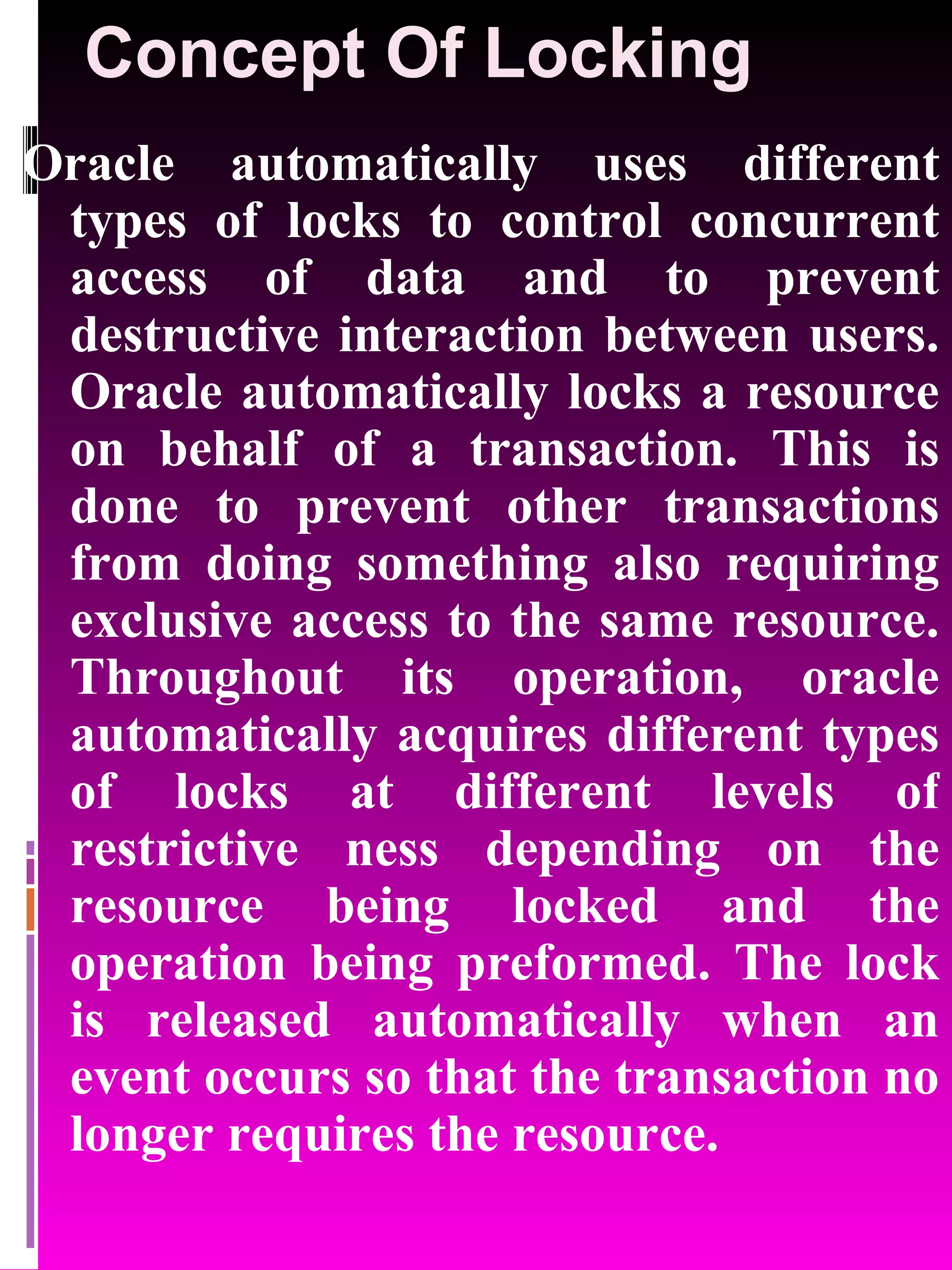 Concept Of Locking

Oracle automatically uses different types of locks to control concurrent access of data and to prevent destructive interaction between users. Oracle automatically locks a resource on behalf of a transaction. This is done to prevent other transactions from doing something also requiring exclusive access to the same resource. Throughout its operation, oracle automatically acquires different types of locks at different levels of restrictive ness depending on the resource being locked and the operation being preformed. The lock is released automatically when an event occurs so that the transaction no longer requires the resource.